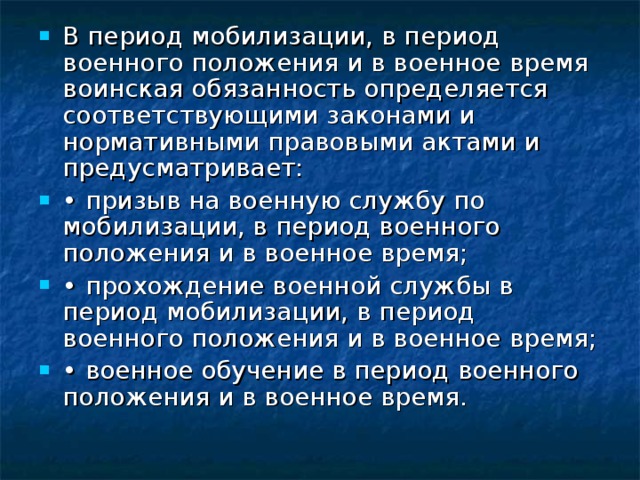 В период мобилизации, в период военного положения и в военное время воинская обязанность определяется соответствующими законами и нормативными правовыми актами и предусматривает:

• призыв на военную службу по мобилизации, в период военного положения и в военное время;

• прохождение военной службы в период мобилизации, в период военного положения и в военное время;

• военное обучение в период военного положения и в военное время.